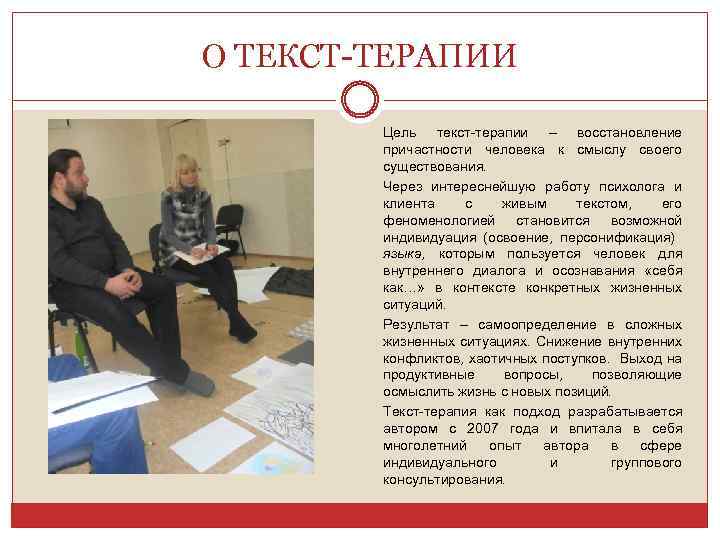 О ТЕКСТ-ТЕРАПИИ

Цель текст-терапии – восстановление причастности человека к смыслу своего существования.

Через интереснейшую работу психолога и клиента с живым текстом, его феноменологией становится возможной индивидуация (освоение, персонификация) языка, которым пользуется человек для внутреннего диалога и осознавания «себя как...» в контексте конкретных жизненных ситуаций.

Результат – самоопределение в сложных жизненных ситуациях. Снижение внутренних конфликтов, хаотичных поступков. Выход на продуктивные вопросы, позволяющие осмыслить жизнь с новых позиций.

Текст-терапия как подход разрабатывается автором с 2007 года и впитала в себя многолетний опыт автора в сфере индивидуального и группового консультирования.